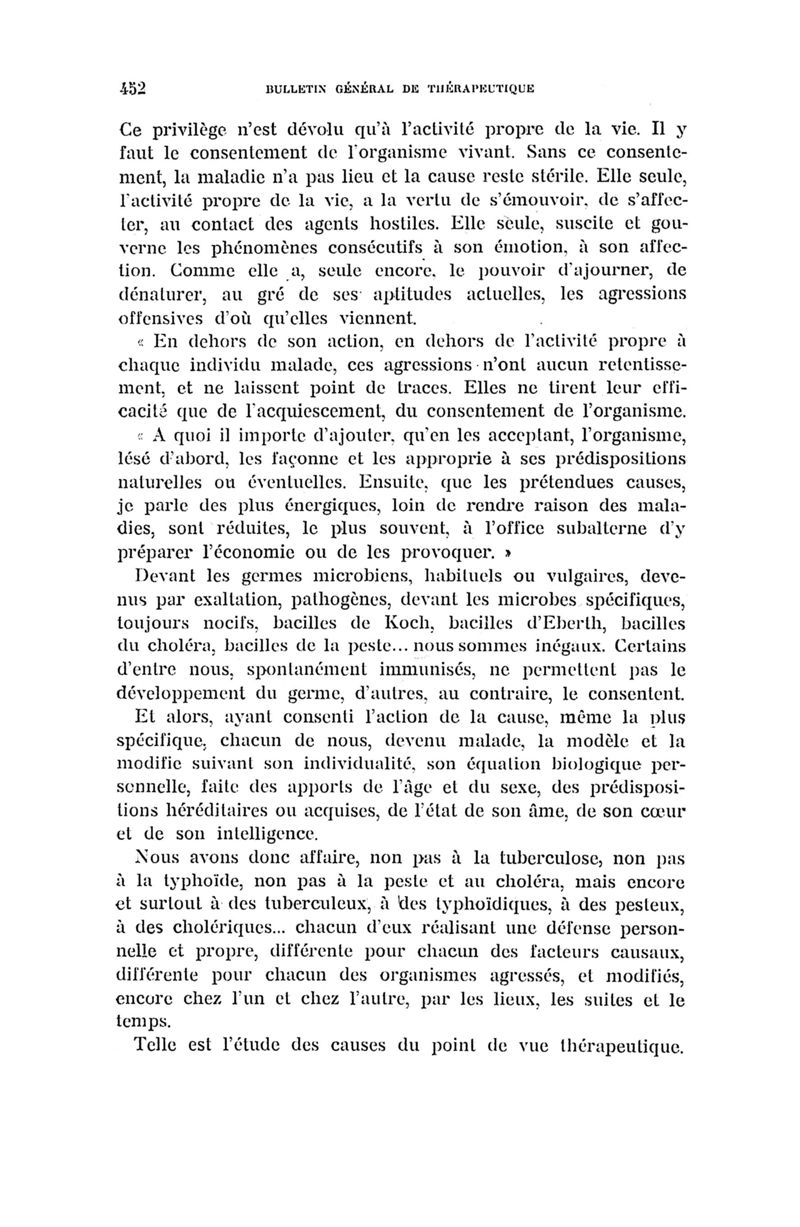 452 BULLETIN GÉNÉRAL DE THÉRAPEUTIQUE

Ce privilège n'est dévolu qu'à l'activité propre de la vie. Il y faut le consentement de l'organisme vivant. Sans ce consentement, la maladie n'a pas lieu et la cause reste stérile. Elle seule, l'activité propre de la vie, a la vertu de s'émouvoir, de s'affecter, au contact des agents hostiles. Elle seule, suscite et gouverne les phénomènes consécutifs à son émotion, à son affection. Comme elle a, seule encore, le pouvoir d'ajourner, de dénaturer, au gré de ses aptitudes actuelles, les agressions offensives d'où qu'elles viennent.

« En dehors de son action, en dehors de l'activité propre à chaque individu malade, ces agressions n'ont aucun retentissement, et ne laissent point de traces. Elles ne tirent leur efficacité que de l'acquiescement, du consentement de l'organisme.

« A quoi il importe d'ajouter, qu'en les acceptant, l'organisme, lésé d'abord, les façonne et les approprie à ses prédispositions naturelles ou éventuelles. Ensuite, que les prétendues causes, je parle des plus énergiques, loin de rendre raison des maladies, sont réduites, le plus souvent, à l'office subalterne d'y préparer l'économie ou de les provoquer. »

Devant les germes microbiens, habituels ou vulgaires, devenus par exaltation, pathogènes, devant les microbes spécifiques, toujours nocifs, bacilles de Koch, bacilles d'Eberth, bacilles du choléra, bacilles de la peste... nous sommes inégaux. Certains d'entre nous, spontanément immunisés, ne permettent pas le développement du germe, d'autres, au contraire, le consentent.

Et alors, ayant consenti l'action de la cause, même la plus spécifique, chacun de nous, devenu malade, la modèle et la modifie suivant son individualité, son équation biologique personnelle, faite des apports de l'âge et du sexe, des prédispositions héréditaires ou acquises, de l'état de son âme, de son cœur et de son intelligence.

Nous avons donc affaire, non pas à la tuberculose, non pas à la typhoïde, non pas à la peste et au choléra, mais encore et surtout à des tuberculeux, à des typhoïdiques, à des pesteux, à des cholériques... chacun d'eux réalisant une défense personnelle et propre, différente pour chacun des facteurs causaux, différente pour chacun des organismes agressés, et modifiés, encore chez l'un et chez l'autre, par les lieux, les suites et le temps.

Telle est l'étude des causes du point de vue thérapeutique.